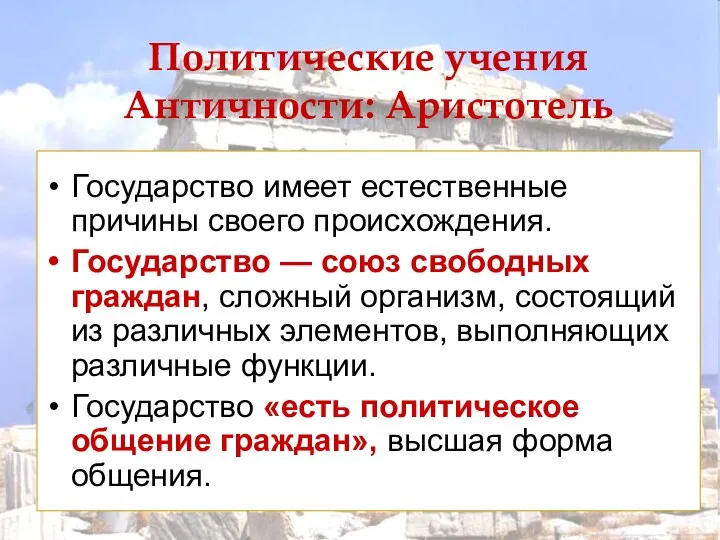 Политические учения Античности: Аристотель

• Государство имеет естественные причины своего происхождения.

• Государство — союз свободных граждан, сложный организм, состоящий из различных элементов, выполняющих различные функции.

• Государство «есть политическое общение граждан», высшая форма общения.